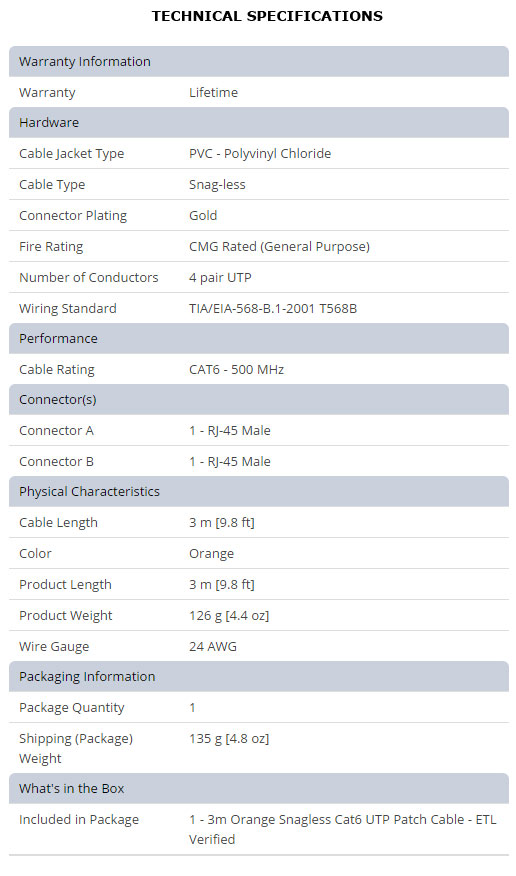 TECHNICAL SPECIFICATIONS

| Warranty Information | |
|---|---|
| Warranty | Lifetime |
| Hardware | |
| Cable Jacket Type | PVC - Polyvinyl Chloride |
| Cable Type | Snag-less |
| Connector Plating | Gold |
| Fire Rating | CMG Rated (General Purpose) |
| Number of Conductors | 4 pair UTP |
| Wiring Standard | TIA/EIA-568-B.1-2001 T568B |
| Performance | |
| Cable Rating | CAT6 - 500 MHz |
| Connector(s) | |
| Connector A | 1 - RJ-45 Male |
| Connector B | 1 - RJ-45 Male |
| Physical Characteristics | |
| Cable Length | 3 m [9.8 ft] |
| Color | Orange |
| Product Length | 3 m [9.8 ft] |
| Product Weight | 126 g [4.4 oz] |
| Wire Gauge | 24 AWG |
| Packaging Information | |
| Package Quantity | 1 |
| Shipping (Package) Weight | 135 g [4.8 oz] |
| What's in the Box | |
| Included in Package | 1 - 3m Orange Snagless Cat6 UTP Patch Cable - ETL Verified |